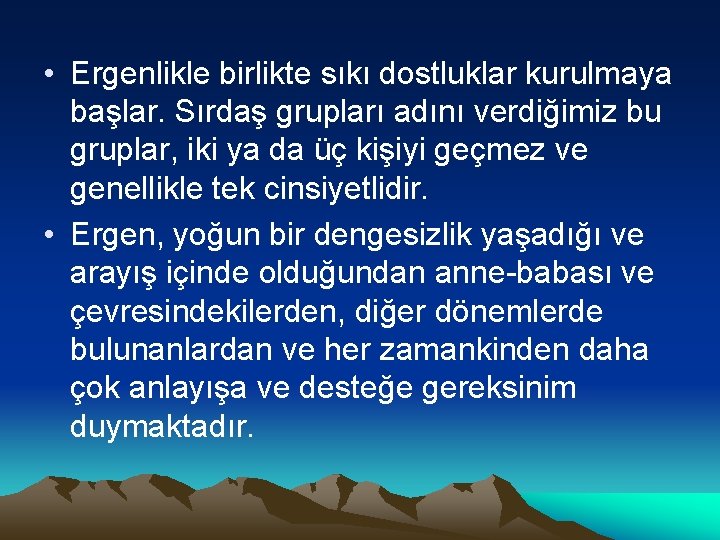 • Ergenlikle birlikte sıkı dostluklar kurulmaya başlar. Sırdaş grupları adını verdiğimiz bu gruplar, iki ya da üç kişiyi geçmez ve genellikle tek cinsiyetlidir.

• Ergen, yoğun bir dengesizlik yaşadığı ve arayış içinde olduğundan anne-babası ve çevresindekilerden, diğer dönemlerde bulunanlardan ve her zamankinden daha çok anlayışa ve desteğe gereksinim duymaktadır.